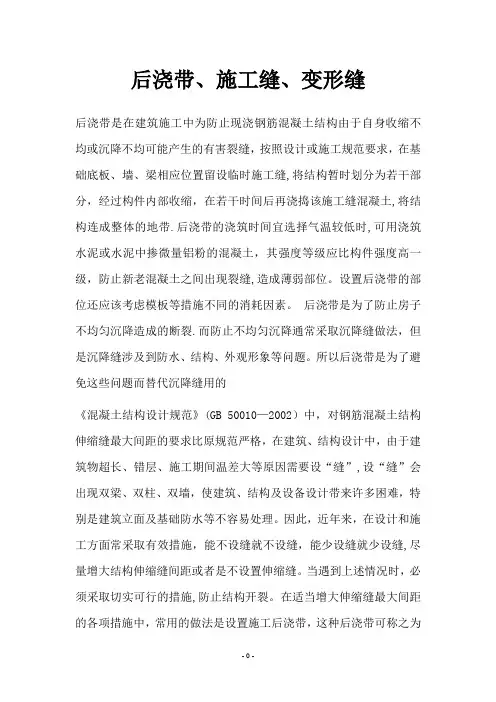 后浇带、施工缝、变形缝

后浇带是在建筑施工中为防止现浇钢筋混凝土结构由于自身收缩不均或沉降不均可能产生的有害裂缝，按照设计或施工规范要求，在基础底板、墙、梁相应位置留设临时施工缝,将结构暂时划分为若干部分，经过构件内部收缩，在若干时间后再浇捣该施工缝混凝土,将结构连成整体的地带.后浇带的浇筑时间宜选择气温较低时,可用浇筑水泥或水泥中掺微量铝粉的混凝土，其强度等级应比构件强度高一级，防止新老混凝土之间出现裂缝,造成薄弱部位。设置后浇带的部位还应该考虑模板等措施不同的消耗因素。 后浇带是为了防止房子不均匀沉降造成的断裂.而防止不均匀沉降通常采取沉降缝做法，但是沉降缝涉及到防水、结构、外观形象等问题。所以后浇带是为了避免这些问题而替代沉降缝用的

《混凝土结构设计规范》(GB 50010—2002）中，对钢筋混凝土结构伸缩缝最大间距的要求比原规范严格，在建筑、结构设计中，由于建筑物超长、错层、施工期间温差大等原因需要设“缝”,设“缝”会出现双梁、双柱、双墙，使建筑、结构及设备设计带来许多困难，特别是建筑立面及基础防水等不容易处理。因此，近年来，在设计和施工方面常采取有效措施，能不设缝就不设缝，能少设缝就少设缝,尽量增大结构伸缩缝间距或者是不设置伸缩缝。当遇到上述情况时，必须采取切实可行的措施,防止结构开裂。在适当增大伸缩缝最大间距的各项措施中，常用的做法是设置施工后浇带，这种后浇带可称之为

-0-